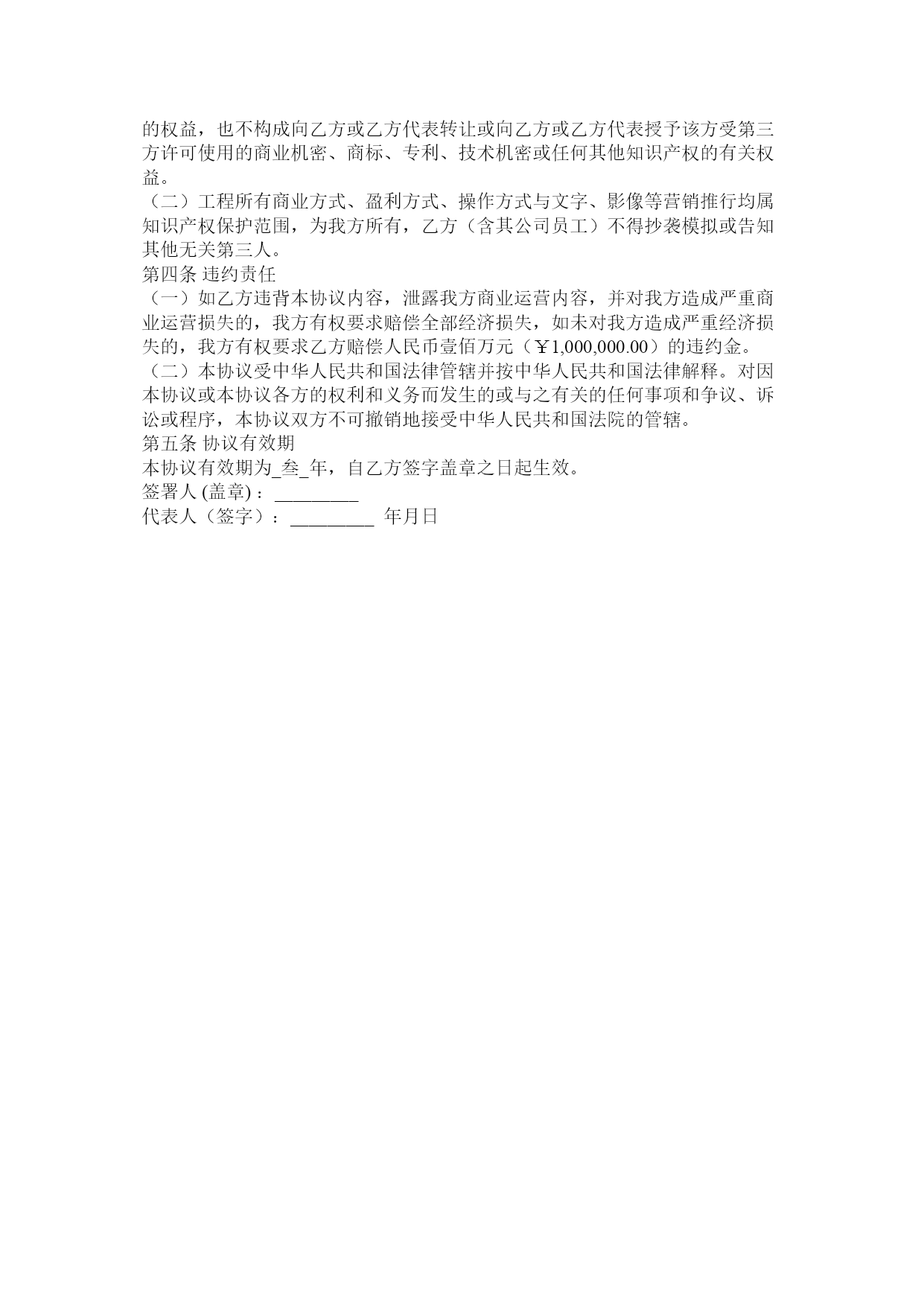 的权益，也不构成向乙方或乙方代表转让或向乙方或乙方代表授予该方受第三方许可使用的商业机密、商标、专利、技术机密或任何其他知识产权的有关权益。
（二）工程所有商业方式、盈利方式、操作方式与文字、影像等营销推行均属知识产权保护范围，为我方所有，乙方（含其公司员工）不得抄袭模拟或告知其他无关第三人。
第四条 违约责任
（一）如乙方违背本协议内容，泄露我方商业运营内容，并对我方造成严重商业运营损失的，我方有权要求赔偿全部经济损失，如未对我方造成严重经济损失的，我方有权要求乙方赔偿人民币壹佰万元（￥1,000,000.00）的违约金。
（二）本协议受中华人民共和国法律管辖并按中华人民共和国法律解释。对因本协议或本协议各方的权利和义务而发生的或与之有关的任何事项和争议、诉讼或程序，本协议双方不可撤销地接受中华人民共和国法院的管辖。
第五条 协议有效期
本协议有效期为_叁_年，自乙方签字盖章之日起生效。
签署人 (盖章)：_________
代表人（签字）：_________ 年月日